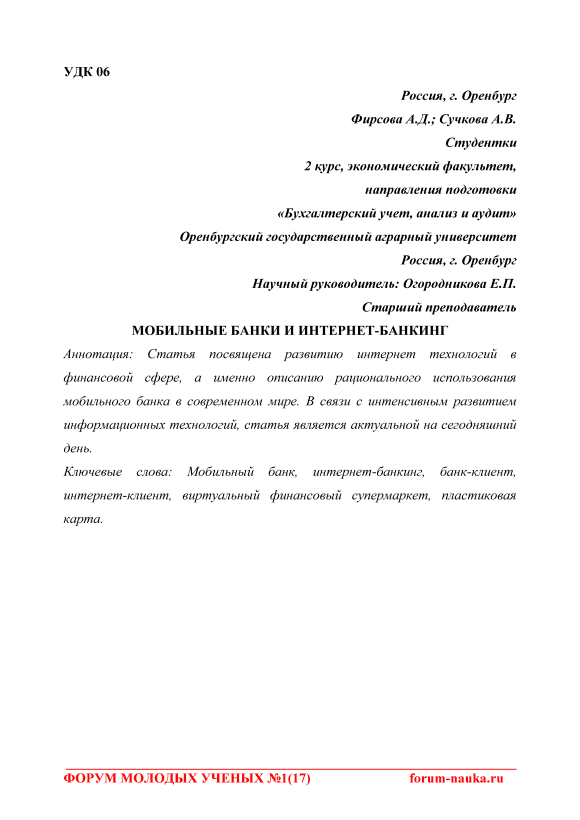 УДК 06

Россия, г. Оренбург
Фирсова А.Д.; Сучкова А.В.
Студентки
2 курс, экономический факультет,
направления подготовки
«Бухгалтерский учет, анализ и аудит»
Оренбургский государственный аграрный университет
Россия, г. Оренбург
Научный руководитель: Огородникова Е.П.
Старший преподаватель

МОБИЛЬНЫЕ БАНКИ И ИНТЕРНЕТ-БАНКИНГ

Аннотация: Статья посвящена развитию интернет технологий в финансовой сфере, а именно описанию рационального использования мобильного банка в современном мире. В связи с интенсивным развитием информационных технологий, статья является актуальной на сегодняшний день.

Ключевые слова: Мобильный банк, интернет-банкинг, банк-клиент, интернет-клиент, виртуальный финансовый супермаркет, пластиковая карта.

ФОРУМ МОЛОДЫХ УЧЕНЫХ №1(17) forum-nauka.ru